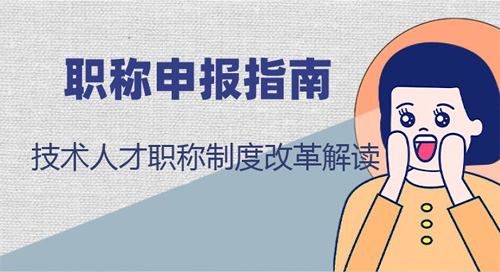 职称申报指南

技术人才职称制度改革解读